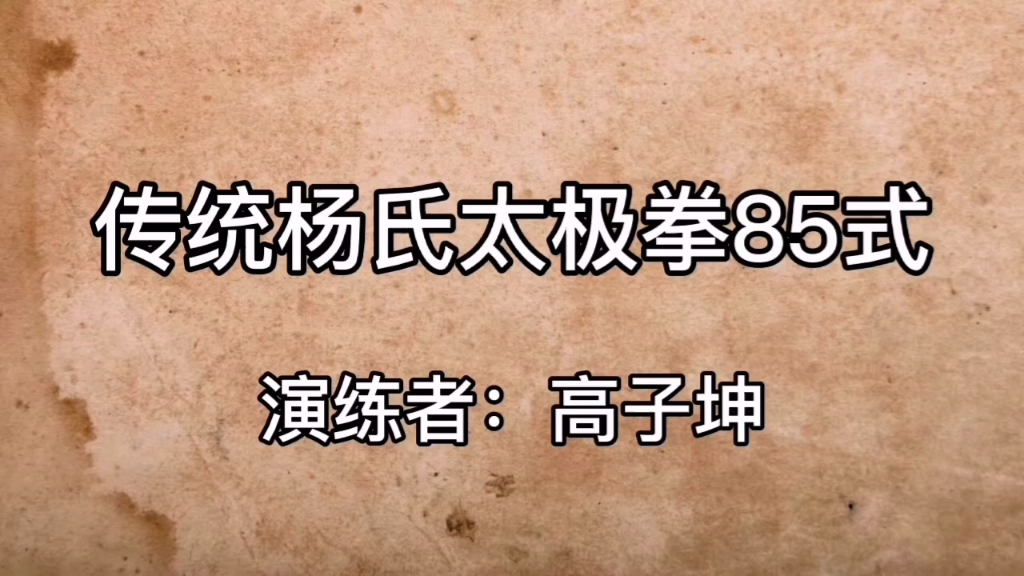 传统杨氏太极拳85式

演练者：高子坤